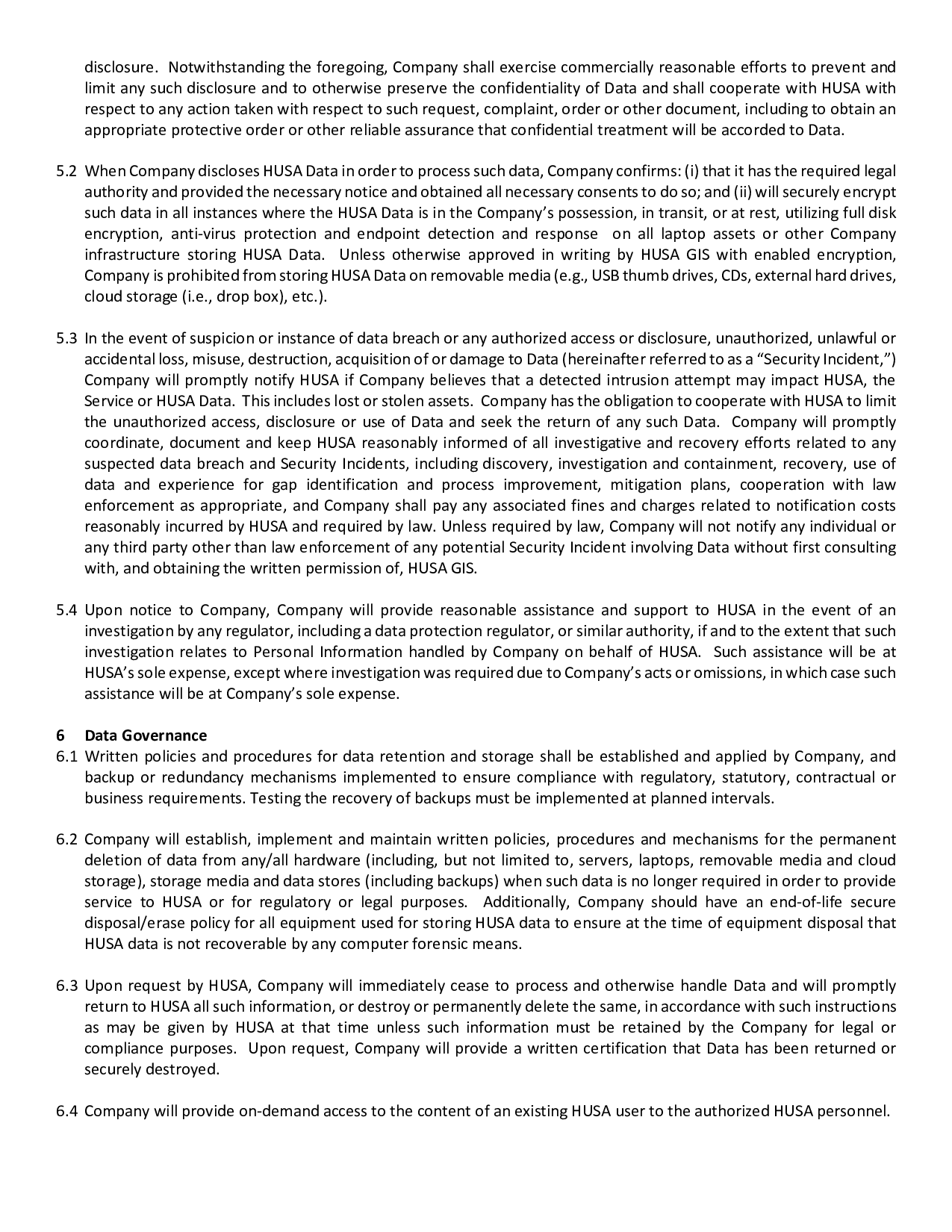 disclosure. Notwithstanding the foregoing, Company shall exercise commercially reasonable efforts to prevent and limit any such disclosure and to otherwise preserve the confidentiality of Data and shall cooperate with HUSA with respect to any action taken with respect to such request, complaint, order or other document, including to obtain an appropriate protective order or other reliable assurance that confidential treatment will be accorded to Data.

5.2 When Company discloses HUSA Data in order to process such data, Company confirms: (i) that it has the required legal authority and provided the necessary notice and obtained all necessary consents to do so; and (ii) will securely encrypt such data in all instances where the HUSA Data is in the Company's possession, in transit, or at rest, utilizing full disk encryption, anti-virus protection and endpoint detection and response on all laptop assets or other Company infrastructure storing HUSA Data. Unless otherwise approved in writing by HUSA GIS with enabled encryption, Company is prohibited from storing HUSA Data on removable media (e.g., USB thumb drives, CDs, external hard drives, cloud storage (i.e., drop box), etc.).

5.3 In the event of suspicion or instance of data breach or any authorized access or disclosure, unauthorized, unlawful or accidental loss, misuse, destruction, acquisition of or damage to Data (hereinafter referred to as a "Security Incident,") Company will promptly notify HUSA if Company believes that a detected intrusion attempt may impact HUSA, the Service or HUSA Data. This includes lost or stolen assets. Company has the obligation to cooperate with HUSA to limit the unauthorized access, disclosure or use of Data and seek the return of any such Data. Company will promptly coordinate, document and keep HUSA reasonably informed of all investigative and recovery efforts related to any suspected data breach and Security Incidents, including discovery, investigation and containment, recovery, use of data and experience for gap identification and process improvement, mitigation plans, cooperation with law enforcement as appropriate, and Company shall pay any associated fines and charges related to notification costs reasonably incurred by HUSA and required by law. Unless required by law, Company will not notify any individual or any third party other than law enforcement of any potential Security Incident involving Data without first consulting with, and obtaining the written permission of, HUSA GIS.

5.4 Upon notice to Company, Company will provide reasonable assistance and support to HUSA in the event of an investigation by any regulator, including a data protection regulator, or similar authority, if and to the extent that such investigation relates to Personal Information handled by Company on behalf of HUSA. Such assistance will be at HUSA's sole expense, except where investigation was required due to Company's acts or omissions, in which case such assistance will be at Company's sole expense.

6 Data Governance
6.1 Written policies and procedures for data retention and storage shall be established and applied by Company, and backup or redundancy mechanisms implemented to ensure compliance with regulatory, statutory, contractual or business requirements. Testing the recovery of backups must be implemented at planned intervals.

6.2 Company will establish, implement and maintain written policies, procedures and mechanisms for the permanent deletion of data from any/all hardware (including, but not limited to, servers, laptops, removable media and cloud storage), storage media and data stores (including backups) when such data is no longer required in order to provide service to HUSA or for regulatory or legal purposes. Additionally, Company should have an end-of-life secure disposal/erase policy for all equipment used for storing HUSA data to ensure at the time of equipment disposal that HUSA data is not recoverable by any computer forensic means.

6.3 Upon request by HUSA, Company will immediately cease to process and otherwise handle Data and will promptly return to HUSA all such information, or destroy or permanently delete the same, in accordance with such instructions as may be given by HUSA at that time unless such information must be retained by the Company for legal or compliance purposes. Upon request, Company will provide a written certification that Data has been returned or securely destroyed.

6.4 Company will provide on-demand access to the content of an existing HUSA user to the authorized HUSA personnel.